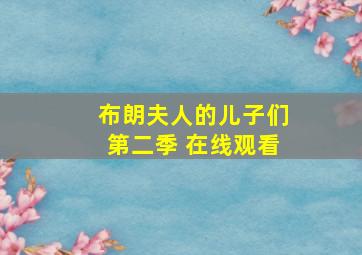 布朗夫人的儿子们
第二季 在线观看